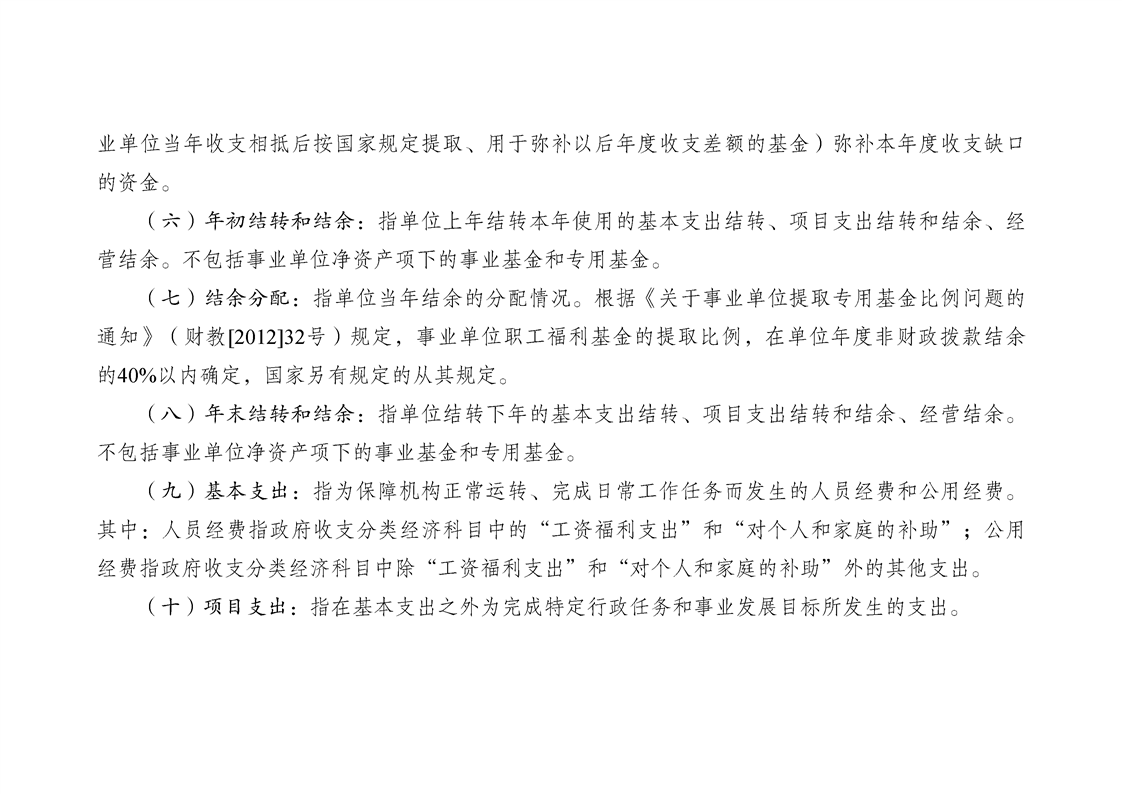 业单位当年收支相抵后按国家规定提取、用于弥补以后年度收支差额的基金）弥补本年度收支缺口的资金。

（六）年初结转和结余：指单位上年结转本年使用的基本支出结转、项目支出结转和结余、经营结余。不包括事业单位净资产项下的事业基金和专用基金。

（七）结余分配：指单位当年结余的分配情况。根据《关于事业单位提取专用基金比例问题的通知》（财教[2012]32号）规定，事业单位职工福利基金的提取比例，在单位年度非财政拨款结余的40%以内确定，国家另有规定的从其规定。

（八）年末结转和结余：指单位结转下年的基本支出结转、项目支出结转和结余、经营结余。不包括事业单位净资产项下的事业基金和专用基金。

（九）基本支出：指为保障机构正常运转、完成日常工作任务而发生的人员经费和公用经费。其中：人员经费指政府收支分类经济科目中的“工资福利支出”和“对个人和家庭的补助”；公用经费指政府收支分类经济科目中除“工资福利支出”和“对个人和家庭的补助”外的其他支出。

（十）项目支出：指在基本支出之外为完成特定行政任务和事业发展目标所发生的支出。